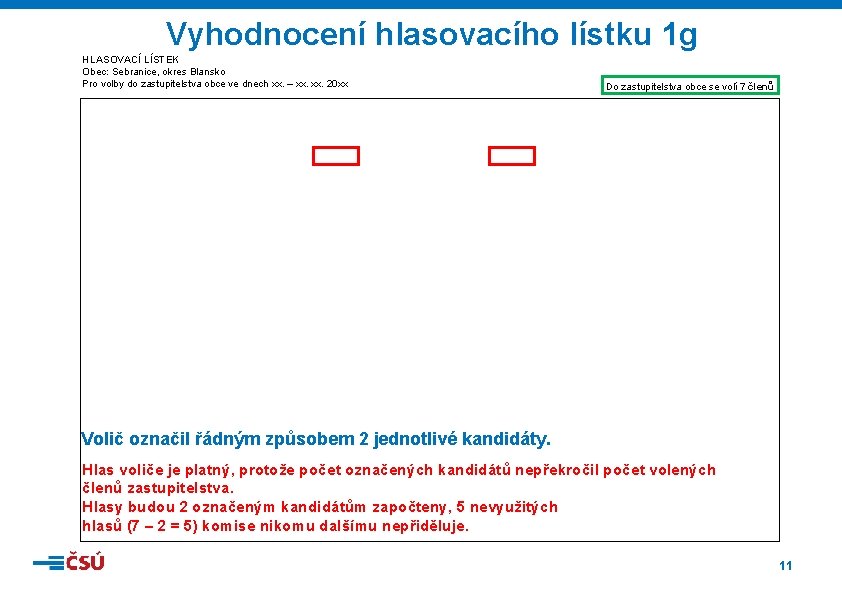 Vyhodnocení hlasovacího lístku 1g

HLASOVACÍ LÍSTEK
Obec: Sebranice, okres Blansko
Pro volby do zastupitelstva obce ve dnech xx. – xx. xx. 20xx

Do zastupitelstva obce se volí 7 členů

Volič označil řádným způsobem 2 jednotlivé kandidáty.

Hlas voliče je platný, protože počet označených kandidátů nepřekročil počet volených členů zastupitelstva.
Hlasy budou 2 označeným kandidátům započteny, 5 nevyužitých hlasů (7 – 2 = 5) komise nikomu dalšímu nepřiděluje.

ČSÚ

11